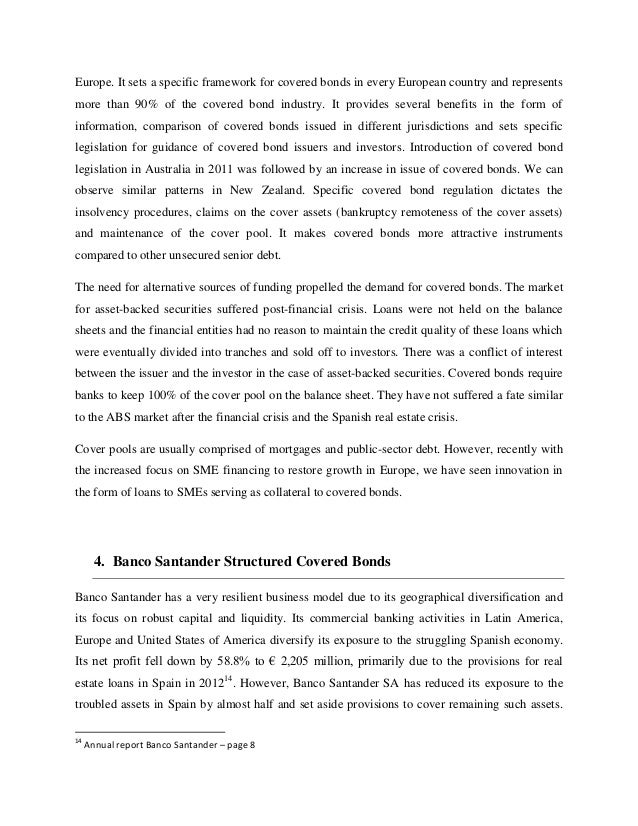 Europe. It sets a specific framework for covered bonds in every European country and represents more than 90% of the covered bond industry. It provides several benefits in the form of information, comparison of covered bonds issued in different jurisdictions and sets specific legislation for guidance of covered bond issuers and investors. Introduction of covered bond legislation in Australia in 2011 was followed by an increase in issue of covered bonds. We can observe similar patterns in New Zealand. Specific covered bond regulation dictates the insolvency procedures, claims on the cover assets (bankruptcy remoteness of the cover assets) and maintenance of the cover pool. It makes covered bonds more attractive instruments compared to other unsecured senior debt.

The need for alternative sources of funding propelled the demand for covered bonds. The market for asset-backed securities suffered post-financial crisis. Loans were not held on the balance sheets and the financial entities had no reason to maintain the credit quality of these loans which were eventually divided into tranches and sold off to investors. There was a conflict of interest between the issuer and the investor in the case of asset-backed securities. Covered bonds require banks to keep 100% of the cover pool on the balance sheet. They have not suffered a fate similar to the ABS market after the financial crisis and the Spanish real estate crisis.

Cover pools are usually comprised of mortgages and public-sector debt. However, recently with the increased focus on SME financing to restore growth in Europe, we have seen innovation in the form of loans to SMEs serving as collateral to covered bonds.

4. Banco Santander Structured Covered Bonds

Banco Santander has a very resilient business model due to its geographical diversification and its focus on robust capital and liquidity. Its commercial banking activities in Latin America, Europe and United States of America diversify its exposure to the struggling Spanish economy. Its net profit fell down by 58.8% to € 2,205 million, primarily due to the provisions for real estate loans in Spain in 2012$^{14}$. However, Banco Santander SA has reduced its exposure to the troubled assets in Spain by almost half and set aside provisions to cover remaining such assets.

$^{14}$ Annual report Banco Santander – page 8